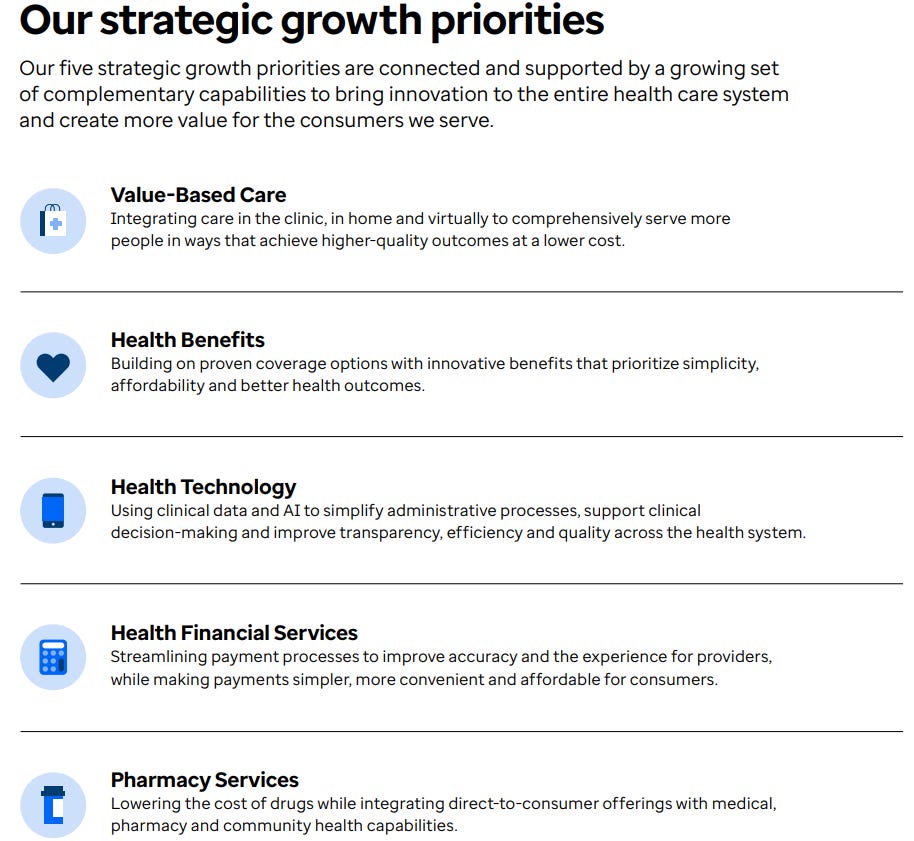 Our strategic growth priorities

Our five strategic growth priorities are connected and supported by a growing set of complementary capabilities to bring innovation to the entire health care system and create more value for the consumers we serve.

Value-Based Care
Integrating care in the clinic, in home and virtually to comprehensively serve more people in ways that achieve higher-quality outcomes at a lower cost.

Health Benefits
Building on proven coverage options with innovative benefits that prioritize simplicity, affordability and better health outcomes.

Health Technology
Using clinical data and AI to simplify administrative processes, support clinical decision-making and improve transparency, efficiency and quality across the health system.

Health Financial Services
Streamlining payment processes to improve accuracy and the experience for providers, while making payments simpler, more convenient and affordable for consumers.

Pharmacy Services
Lowering the cost of drugs while integrating direct-to-consumer offerings with medical, pharmacy and community health capabilities.